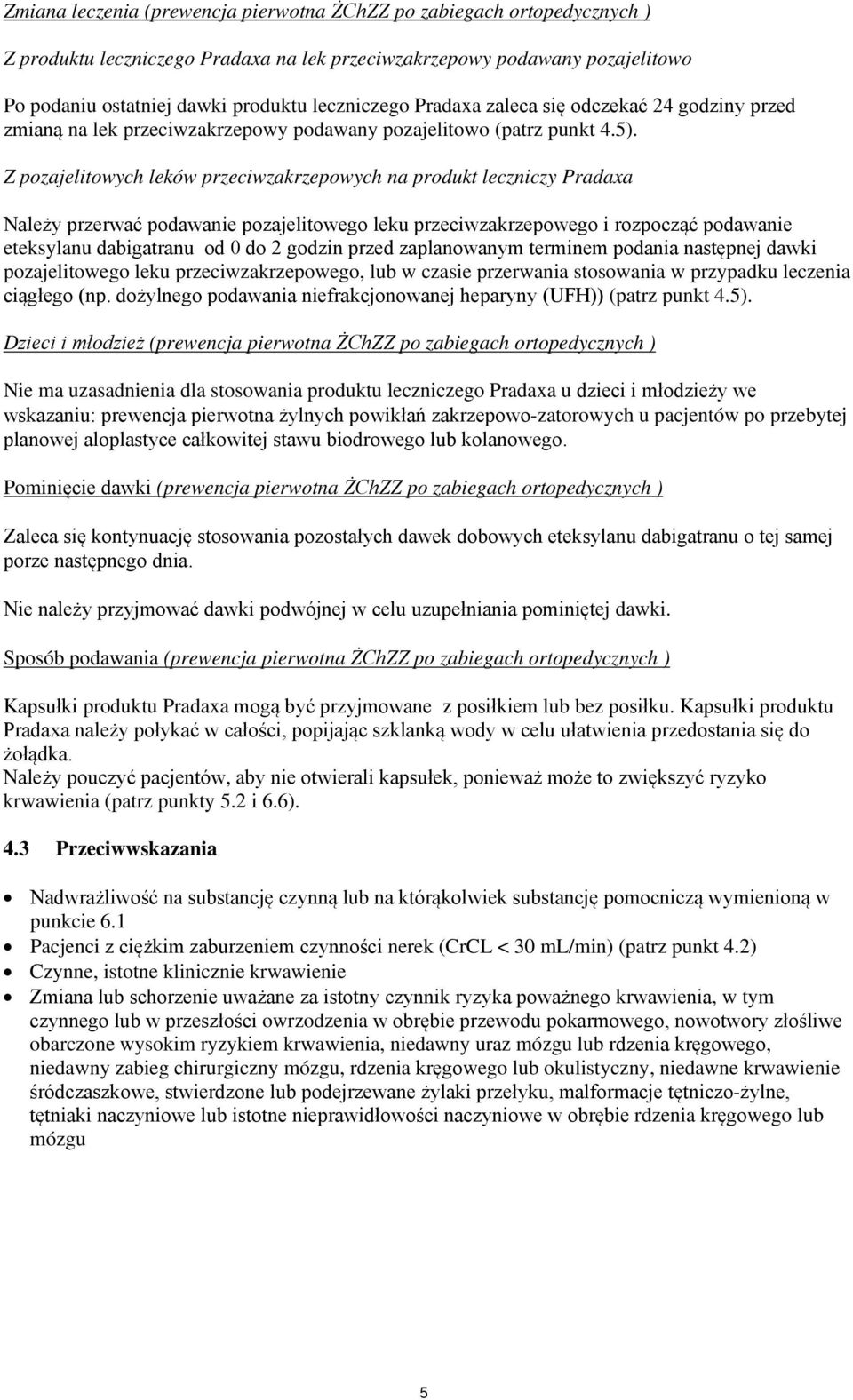 Zmiana leczenia (prewencja pierwotna ŻChZZ po zabiegach ortopedycznych )

Z produktu leczniczego Pradaxa na lek przeciwzakrzepowy podawany pozajelitowo

Po podaniu ostatniej dawki produktu leczniczego Pradaxa zaleca się odczekać 24 godziny przed zmianą na lek przeciwzakrzepowy podawany pozajelitowo (patrz punkt 4.5).

Z pozajelitowych leków przeciwzakrzepowych na produkt leczniczy Pradaxa

Należy przerwać podawanie pozajelitowego leku przeciwzakrzepowego i rozpocząć podawanie eteksylanu dabigatranu od 0 do 2 godzin przed zaplanowanym terminem podania następnej dawki pozajelitowego leku przeciwzakrzepowego, lub w czasie przerwania stosowania w przypadku leczenia ciągłego (np. dożylnego podawania niefrakcjonowanej heparyny (UFH)) (patrz punkt 4.5).

Dzieci i młodzież (prewencja pierwotna ŻChZZ po zabiegach ortopedycznych )

Nie ma uzasadnienia dla stosowania produktu leczniczego Pradaxa u dzieci i młodzieży we wskazaniu: prewencja pierwotna żylnych powikłań zakrzepowo-zatorowych u pacjentów po przebytej planowej aloplastyce całkowitej stawu biodrowego lub kolanowego.

Pominięcie dawki (prewencja pierwotna ŻChZZ po zabiegach ortopedycznych )

Zaleca się kontynuację stosowania pozostałych dawek dobowych eteksylanu dabigatranu o tej samej porze następnego dnia.

Nie należy przyjmować dawki podwójnej w celu uzupełniania pominiętej dawki.

Sposób podawania (prewencja pierwotna ŻChZZ po zabiegach ortopedycznych )

Kapsułki produktu Pradaxa mogą być przyjmowane z posiłkiem lub bez posiłku. Kapsułki produktu Pradaxa należy połykać w całości, popijając szklanką wody w celu ułatwienia przedostania się do żołądka.
Należy pouczyć pacjentów, aby nie otwierali kapsułek, ponieważ może to zwiększyć ryzyko krwawienia (patrz punkty 5.2 i 6.6).

4.3 Przeciwwskazania

• Nadwrażliwość na substancję czynną lub na którąkolwiek substancję pomocniczą wymienioną w punkcie 6.1
• Pacjenci z ciężkim zaburzeniem czynności nerek (CrCL < 30 mL/min) (patrz punkt 4.2)
• Czynne, istotne klinicznie krwawienie
• Zmiana lub schorzenie uważane za istotny czynnik ryzyka poważnego krwawienia, w tym czynnego lub w przeszłości owrzodzenia w obrębie przewodu pokarmowego, nowotwory złośliwe obarczone wysokim ryzykiem krwawienia, niedawny uraz mózgu lub rdzenia kręgowego, niedawny zabieg chirurgiczny mózgu, rdzenia kręgowego lub okulistyczny, niedawne krwawienie śródczaszkowe, stwierdzone lub podejrzewane żylaki przełyku, malformacje tętniczo-żylne, tętniaki naczyniowe lub istotne nieprawidłowości naczyniowe w obrębie rdzenia kręgowego lub mózgu

5